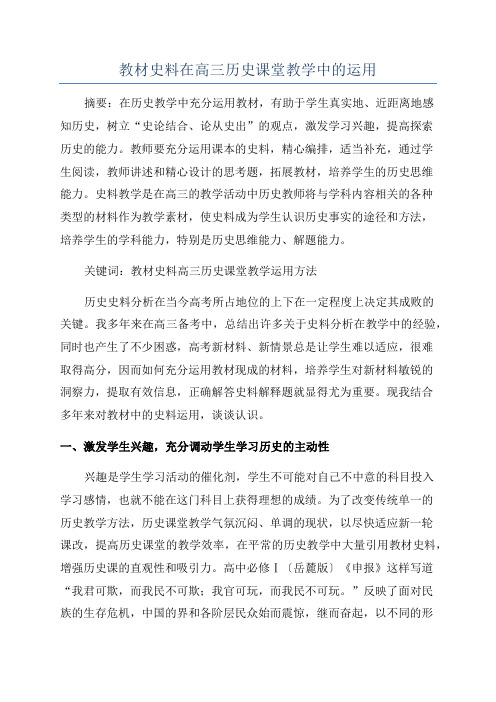 教材史料在高三历史课堂教学中的运用

摘要：在历史教学中充分运用教材，有助于学生真实地、近距离地感知历史，树立“史论结合、论从史出”的观点，激发学习兴趣，提高探索历史的能力。教师要充分运用课本的史料，精心编排，适当补充，通过学生阅读，教师讲述和精心设计的思考题，拓展教材，培养学生的历史思维能力。史料教学是在高三的教学活动中历史教师将与学科内容相关的各种类型的材料作为教学素材，使史料成为学生认识历史事实的途径和方法，培养学生的学科能力，特别是历史思维能力、解题能力。

关键词：教材史料高三历史课堂教学运用方法

历史史料分析在当今高考所占地位的上下在一定程度上决定其成败的关键。我多年来在高三备考中，总结出许多关于史料分析在教学中的经验，同时也产生了不少困惑，高考新材料、新情景总是让学生难以适应，很难取得高分，因而如何充分运用教材现成的材料，培养学生对新材料敏锐的洞察力，提取有效信息，正确解答史料解释题就显得尤为重要。现我结合多年来对教材中的史料运用，谈谈认识。

一、激发学生兴趣，充分调动学生学习历史的主动性

兴趣是学生学习活动的催化剂，学生不可能对自己不中意的科目投入学习感情，也就不能在这门科目上获得理想的成绩。为了改变传统单一的历史教学方法，历史课堂教学气氛沉闷、单调的现状，以尽快适应新一轮课改，提高历史课堂的教学效率，在平常的历史教学中大量引用教材史料，增强历史课的直观性和吸引力。高中必修Ⅰ〔岳麓版〕《申报》这样写道“我君可欺，而我民不可欺；我官可玩，而我民不可玩。”反映了面对民族的生存危机，中国的界和各阶层民众始而震惊，继而奋起，以不同的形